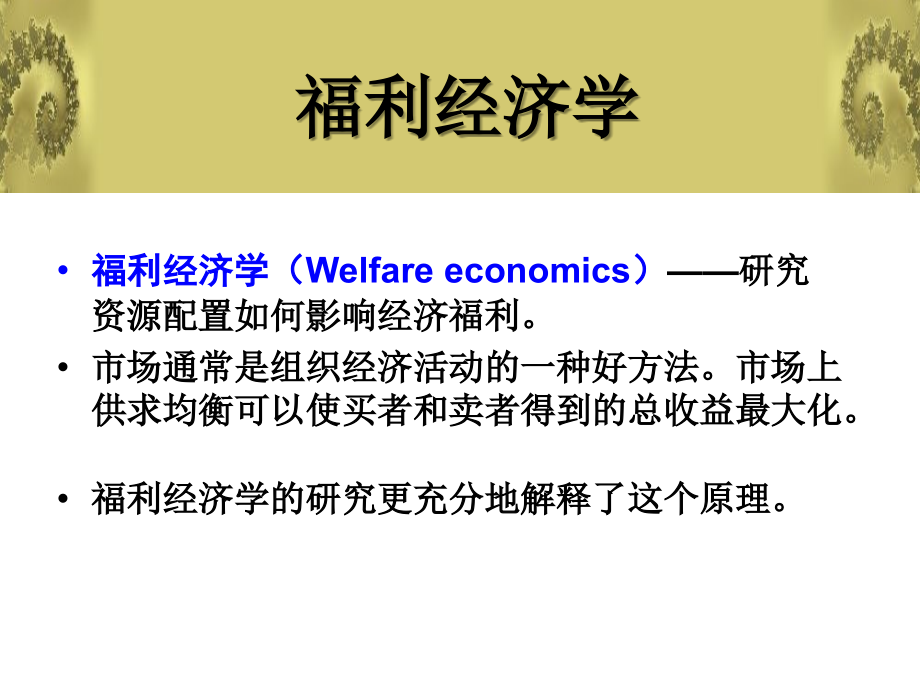 福利经济学

• 福利经济学（Welfare economics）——研究资源配置如何影响经济福利。

• 市场通常是组织经济活动的一种好方法。市场上供求均衡可以使买者和卖者得到的总收益最大化。

• 福利经济学的研究更充分地解释了这个原理。